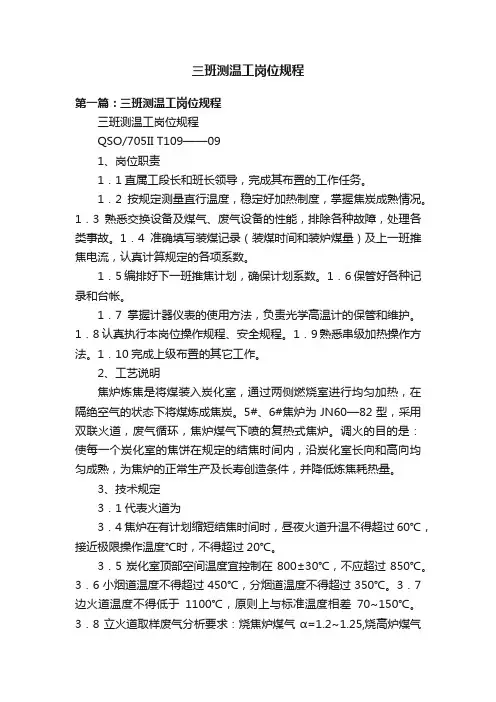 三班测温工岗位规程

第一篇：三班测温工岗位规程

三班测温工岗位规程

QSO/705II T109——09

1、岗位职责

1．1 直属工段长和班长领导，完成其布置的工作任务。

1．2 按规定测量直行温度，稳定好加热制度，掌握焦炭成熟情况。1．3 熟悉交换设备及煤气、废气设备的性能，排除各种故障，处理各类事故。1．4 准确填写装煤记录（装煤时间和装炉煤量）及上一班推焦电流，认真计算规定的各项系数。

1．5 编排好下一班推焦计划，确保计划系数。1．6 保管好各种记录和台帐。

1．7 掌握计器仪表的使用方法，负责光学高温计的保管和维护。1．8 认真执行本岗位操作规程、安全规程。1．9 熟悉串级加热操作方法。1．10 完成上级布置的其它工作。

2、工艺说明

焦炉炼焦是将煤装入炭化室，通过两侧燃烧室进行均匀加热，在隔绝空气的状态下将煤炼成焦炭。5#、6#焦炉为 JN60—82 型，采用双联火道，废气循环，焦炉煤气下喷的复热式焦炉。调火的目的是：使每一个炭化室的焦饼在规定的结焦时间内，沿炭化室长向和高向均匀成熟，为焦炉的正常生产及长寿创造条件，并降低炼焦耗热量。

3、技术规定

3．1 代表火道为

3．4 焦炉在有计划缩短结焦时间时，昼夜火道升温不得超过 60℃，接近极限操作温度℃时，不得超过 20℃。

3．5 炭化室顶部空间温度宜控制在 800±30℃，不应超过 850℃。3．6 小烟道温度不得超过 450℃，分烟道温度不得超过 350℃。3．7 边火道温度不得低于 1100℃，原则上与标准温度相差 70~150℃。3．8 立火道取样废气分析要求：烧焦炉煤气 α=1.2~1.25,烧高炉煤气